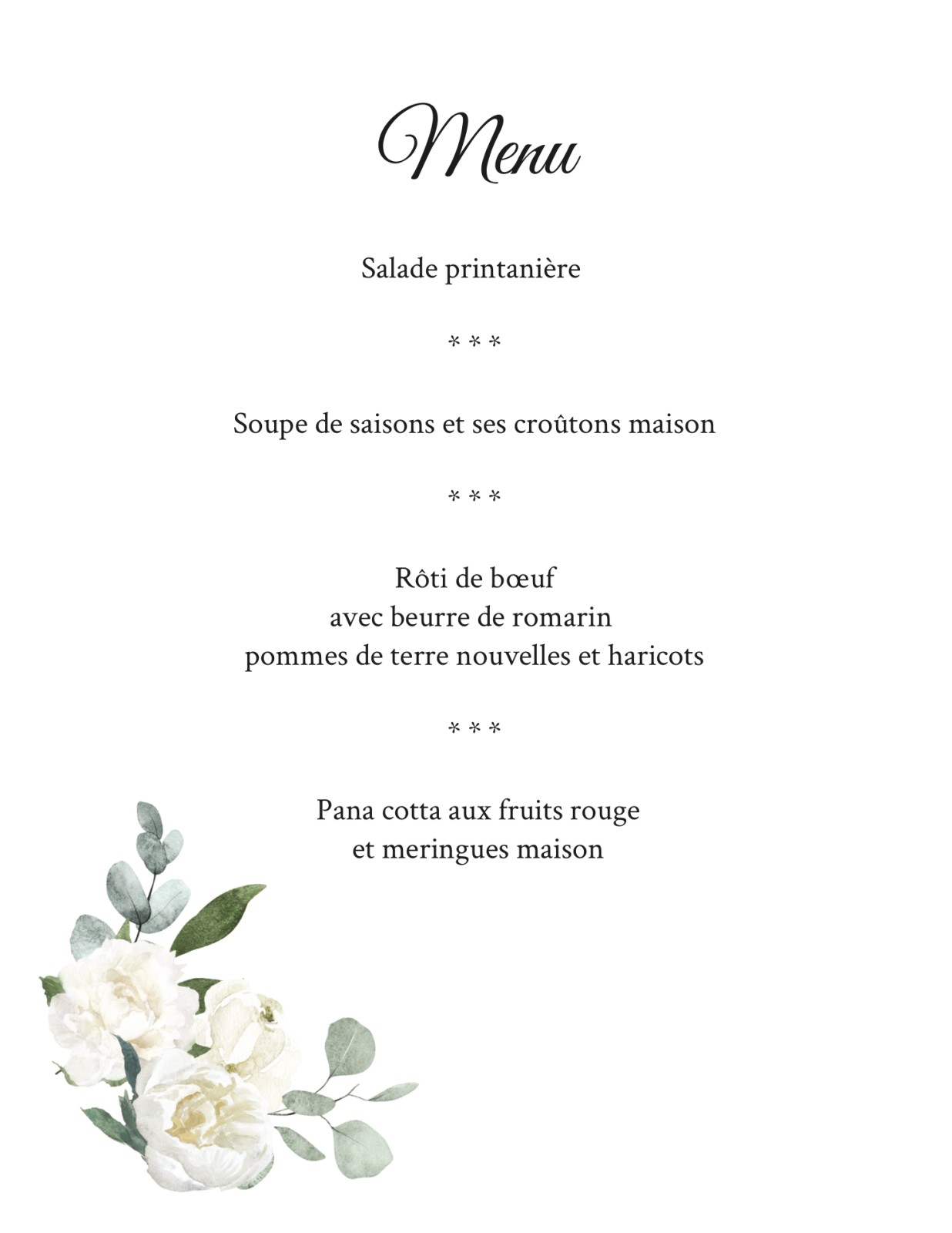 Menu

Salade printanière

* * *

Soupe de saisons et ses croûtons maison

* * *

Rôti de bœuf
avec beurre de romarin
pommes de terre nouvelles et haricots

* * *

Pana cotta aux fruits rouge
et meringues maison